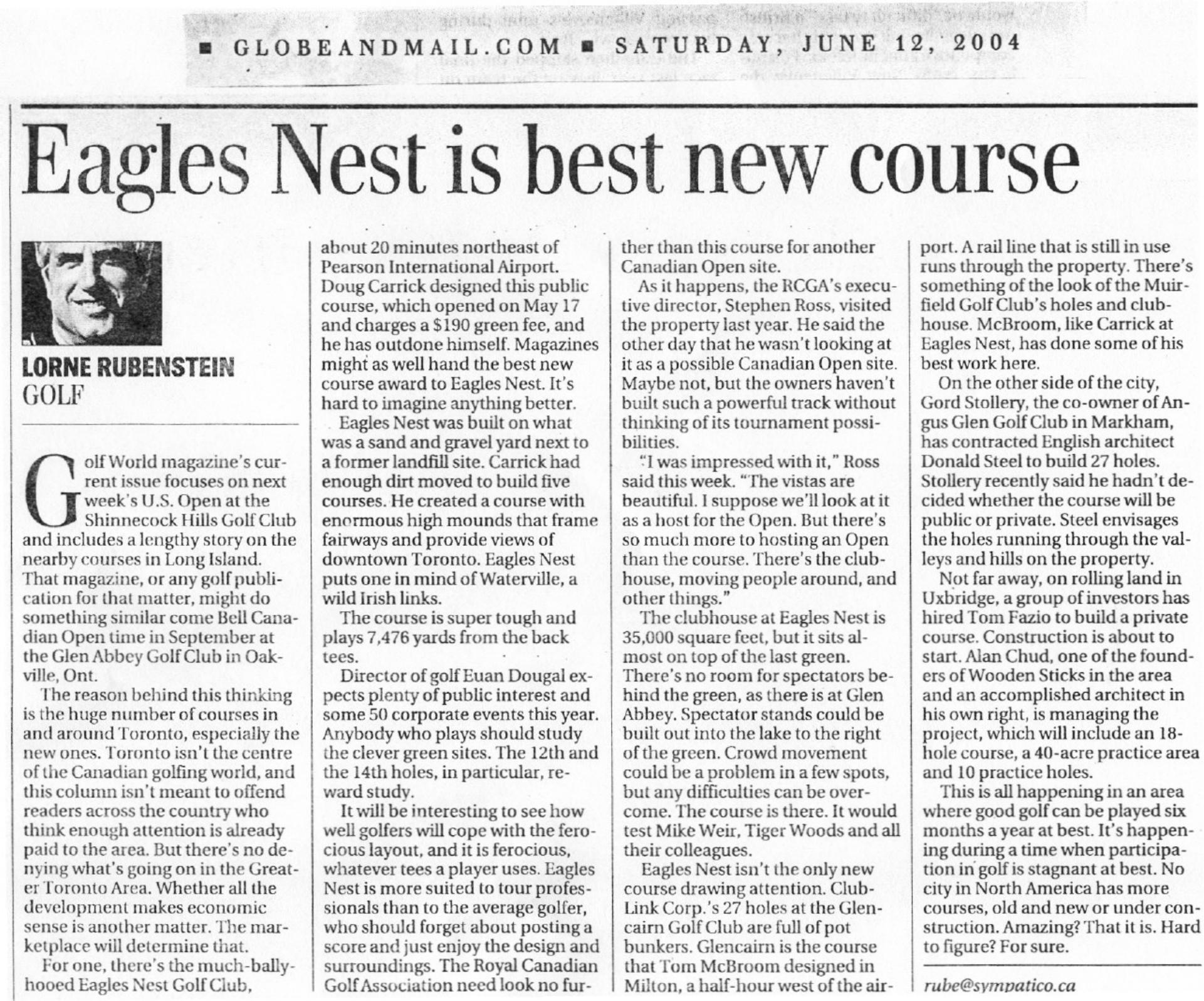 ■ GLOBEANDMAIL.COM ■ SATURDAY, JUNE 12, 2004

Eagles Nest is best new course

LORNE RUBENSTEIN
GOLF

Golf World magazine's current issue focuses on next week's U.S. Open at the Shinnecock Hills Golf Club and includes a lengthy story on the nearby courses in Long Island. That magazine, or any golf publication for that matter, might do something similar come Bell Canadian Open time in September at the Glen Abbey Golf Club in Oakville, Ont.

The reason behind this thinking is the huge number of courses in and around Toronto, especially the new ones. Toronto isn't the centre of the Canadian golfing world, and this column isn't meant to offend readers across the country who think enough attention is already paid to the area. But there's no denying what's going on in the Greater Toronto Area. Whether all the development makes economic sense is another matter. The marketplace will determine that.

For one, there's the much-ballyhooed Eagles Nest Golf Club, about 20 minutes northeast of Pearson International Airport. Doug Carrick designed this public course, which opened on May 17 and charges a $190 green fee, and he has outdone himself. Magazines might as well hand the best new course award to Eagles Nest. It's hard to imagine anything better.

Eagles Nest was built on what was a sand and gravel yard next to a former landfill site. Carrick had enough dirt moved to build five courses. He created a course with enormous high mounds that frame fairways and provide views of downtown Toronto. Eagles Nest puts one in mind of Waterville, a wild Irish links.

The course is super tough and plays 7,476 yards from the back tees.

Director of golf Euan Dougal expects plenty of public interest and some 50 corporate events this year. Anybody who plays should study the clever green sites. The 12th and the 14th holes, in particular, reward study.

It will be interesting to see how well golfers will cope with the ferocious layout, and it is ferocious, whatever tees a player uses. Eagles Nest is more suited to tour professionals than to the average golfer, who should forget about posting a score and just enjoy the design and surroundings. The Royal Canadian Golf Association need look no further than this course for another Canadian Open site.

As it happens, the RCGA's executive director, Stephen Ross, visited the property last year. He said the other day that he wasn't looking at it as a possible Canadian Open site. Maybe not, but the owners haven't built such a powerful track without thinking of its tournament possibilities.

"I was impressed with it," Ross said this week. "The vistas are beautiful. I suppose we'll look at it as a host for the Open. But there's so much more to hosting an Open than the course. There's the clubhouse, moving people around, and other things."

The clubhouse at Eagles Nest is 35,000 square feet, but it sits almost on top of the last green. There's no room for spectators behind the green, as there is at Glen Abbey. Spectator stands could be built out into the lake to the right of the green. Crowd movement could be a problem in a few spots, but any difficulties can be overcome. The course is there. It would test Mike Weir, Tiger Woods and all their colleagues.

Eagles Nest isn't the only new course drawing attention. ClubLink Corp.'s 27 holes at the Glencairn Golf Club are full of pot bunkers. Glencairn is the course that Tom McBroom designed in Milton, a half-hour west of the airport. A rail line that is still in use runs through the property. There's something of the look of the Muirfield Golf Club's holes and clubhouse. McBroom, like Carrick at Eagles Nest, has done some of his best work here.

On the other side of the city, Gord Stollery, the co-owner of Angus Glen Golf Club in Markham, has contracted English architect Donald Steel to build 27 holes. Stollery recently said he hadn't decided whether the course will be public or private. Steel envisages the holes running through the valleys and hills on the property.

Not far away, on rolling land in Uxbridge, a group of investors has hired Tom Fazio to build a private course. Construction is about to start. Alan Chud, one of the founders of Wooden Sticks in the area and an accomplished architect in his own right, is managing the project, which will include an 18-hole course, a 40-acre practice area and 10 practice holes.

This is all happening in an area where good golf can be played six months a year at best. It's happening during a time when participation in golf is stagnant at best. No city in North America has more courses, old and new or under construction. Amazing? That it is. Hard to figure? For sure.

rube@sympatico.ca